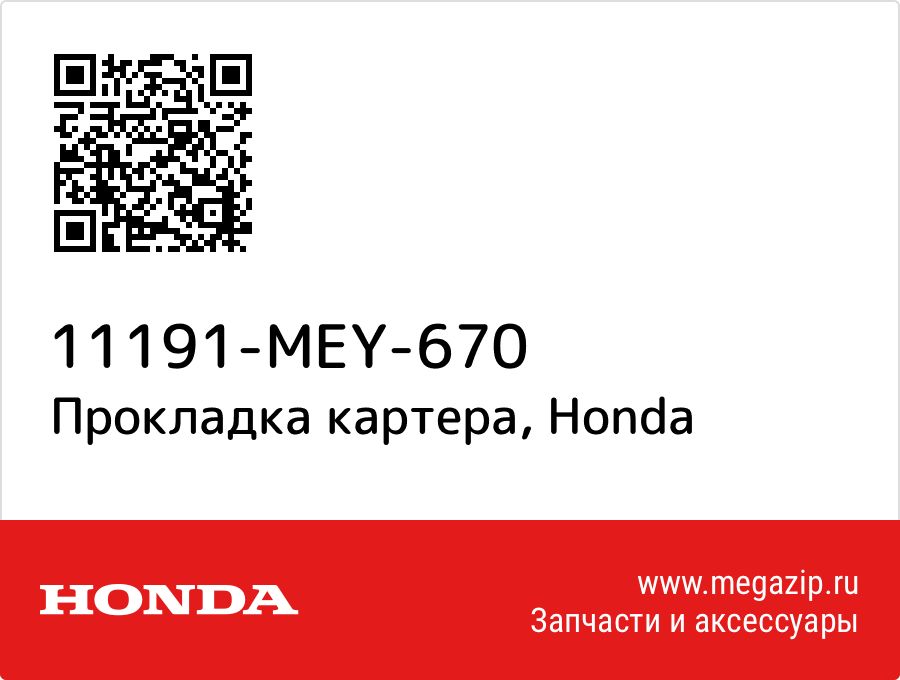 11191-MEY-670
Прокладка картера, Honda

HONDA

www.megazip.ru
Запчасти и аксессуары